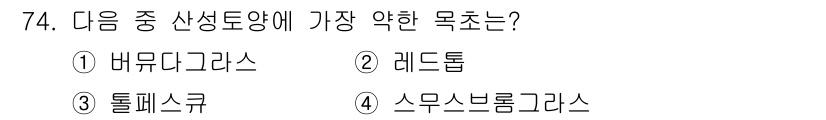 74. 다음 중 산성토양에 가장 약한 목초는?

① 버뮤다그라스 ② 레드톱

③ 톨페스큐 ④ 스무스브롬그라스